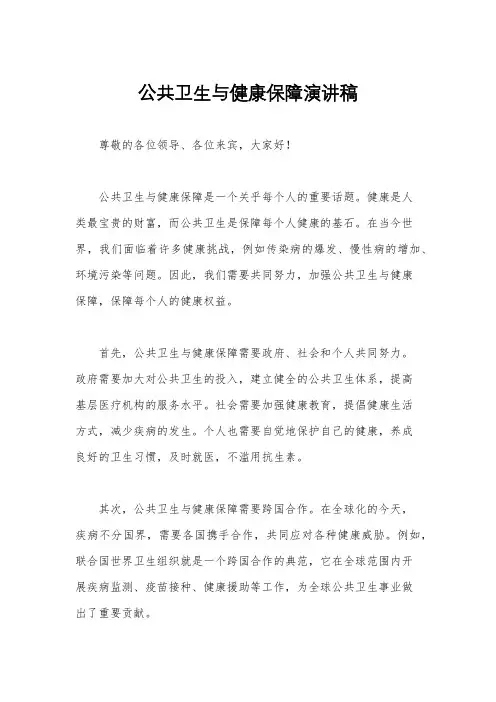 公共卫生与健康保障演讲稿

尊敬的各位领导、各位来宾，大家好！

公共卫生与健康保障是一个关乎每个人的重要话题。健康是人类最宝贵的财富，而公共卫生是保障每个人健康的基石。在当今世界，我们面临着许多健康挑战，例如传染病的爆发、慢性病的增加、环境污染等问题。因此，我们需要共同努力，加强公共卫生与健康保障，保障每个人的健康权益。

首先，公共卫生与健康保障需要政府、社会和个人共同努力。政府需要加大对公共卫生的投入，建立健全的公共卫生体系，提高基层医疗机构的服务水平。社会需要加强健康教育，提倡健康生活方式，减少疾病的发生。个人也需要自觉地保护自己的健康，养成良好的卫生习惯，及时就医，不滥用抗生素。

其次，公共卫生与健康保障需要跨国合作。在全球化的今天，疾病不分国界，需要各国携手合作，共同应对各种健康威胁。例如，联合国世界卫生组织就是一个跨国合作的典范，它在全球范围内开展疾病监测、疫苗接种、健康援助等工作，为全球公共卫生事业做出了重要贡献。